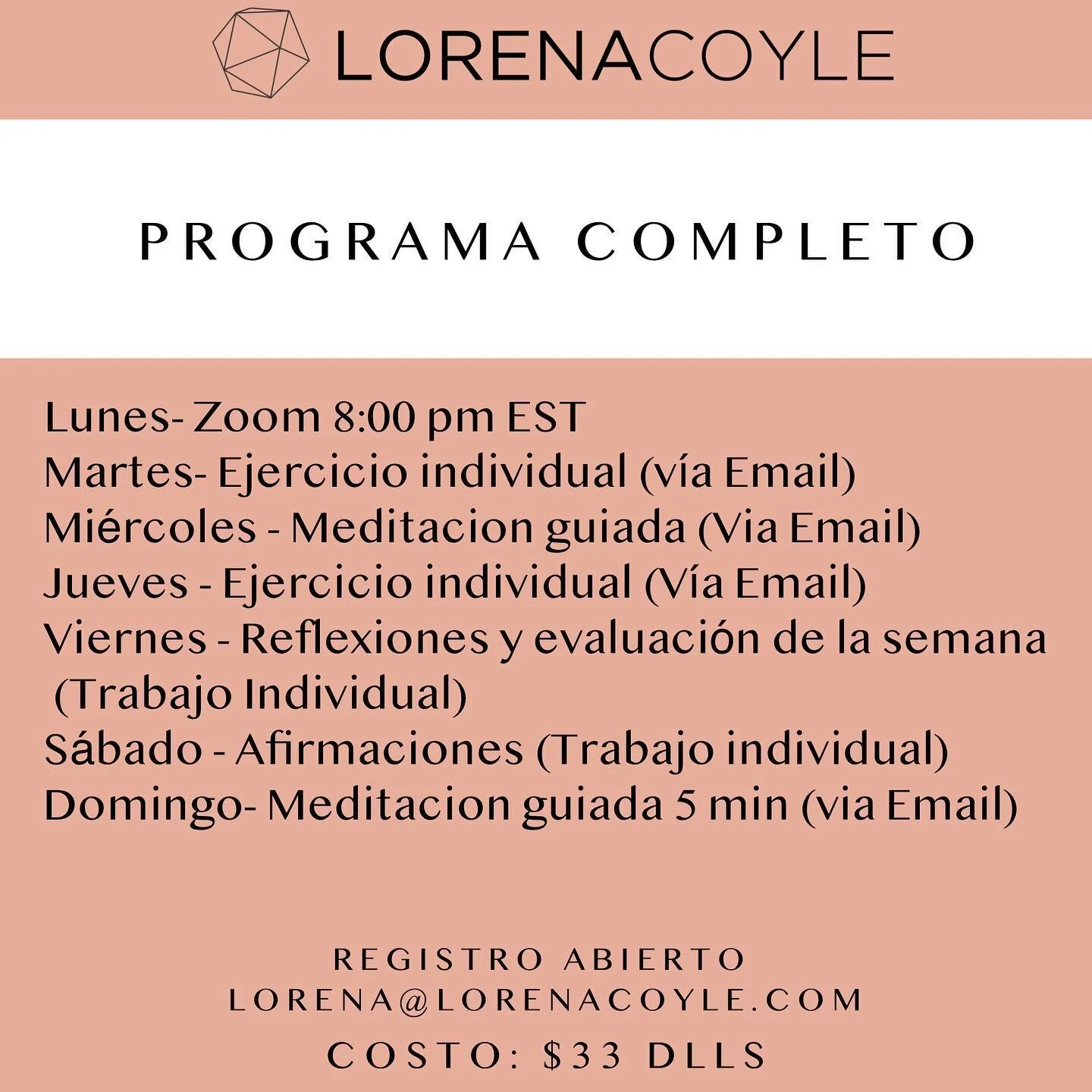 LORENACOYLE

PROGRAMA COMPLETO

Lunes- Zoom 8:00 pm EST
Martes- Ejercicio individual (vía Email)
Miércoles - Meditacion guiada (Via Email)
Jueves - Ejercicio individual (Vía Email)
Viernes - Reflexiones y evaluación de la semana (Trabajo Individual)
Sábado - Afirmaciones (Trabajo individual)
Domingo- Meditacion guiada 5 min (via Email)

REGISTRO ABIERTO
LORENA@LORENACOYLE.COM
COSTO: $33 DLLS